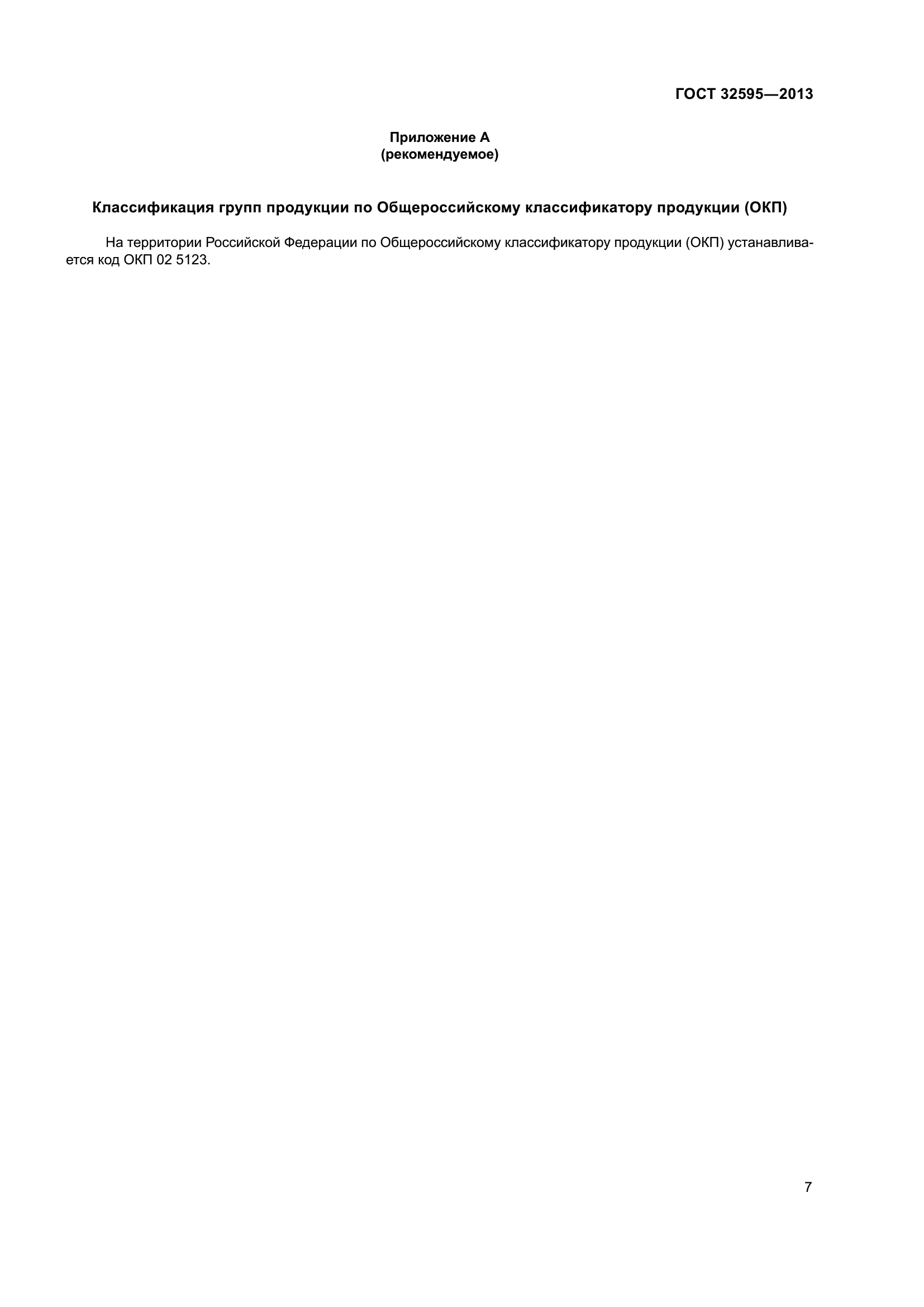 ГОСТ 32595—2013

Приложение А
(рекомендуемое)

Классификация групп продукции по Общероссийскому классификатору продукции (ОКП)

На территории Российской Федерации по Общероссийскому классификатору продукции (ОКП) устанавливается код ОКП 02 5123.

7